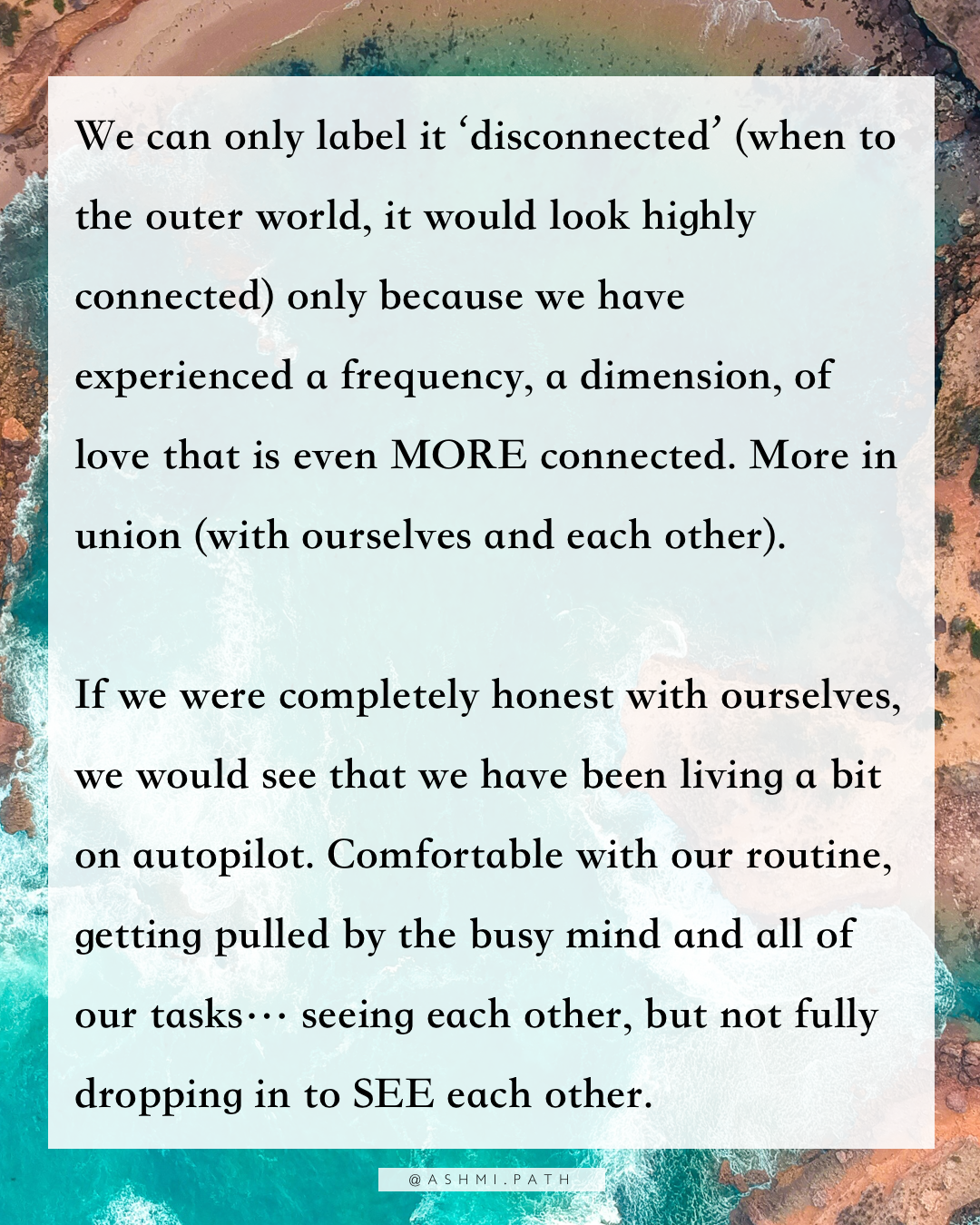 We can only label it 'disconnected' (when to the outer world, it would look highly connected) only because we have experienced a frequency, a dimension, of love that is even MORE connected. More in union (with ourselves and each other).

If we were completely honest with ourselves, we would see that we have been living a bit on autopilot. Comfortable with our routine, getting pulled by the busy mind and all of our tasks… seeing each other, but not fully dropping in to SEE each other.

@ASHMI.PATH